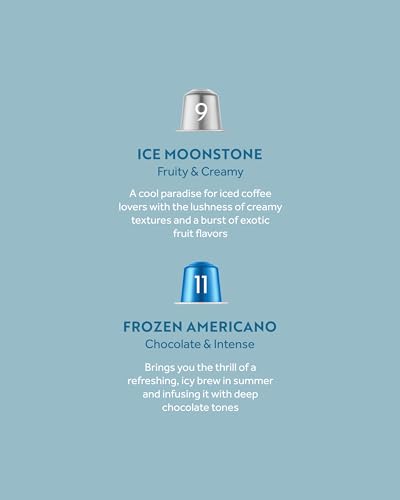 9

ICE MOONSTONE

Fruity & Creamy

A cool paradise for iced coffee lovers with the lushness of creamy textures and a burst of exotic fruit flavors

11

FROZEN AMERICANO

Chocolate & Intense

Brings you the thrill of a refreshing, icy brew in summer and infusing it with deep chocolate tones